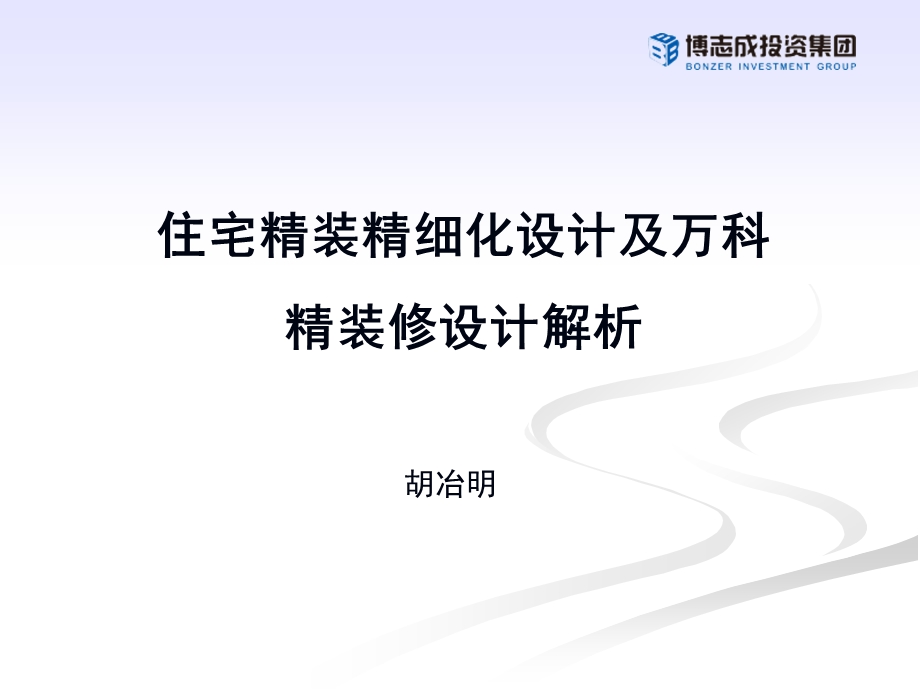 博志成投资集团
BONZER INVESTMENT GROUP

住宅精装精细化设计及万科精装修设计解析

胡冶明